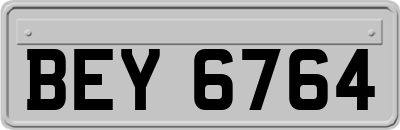 BEY 6764